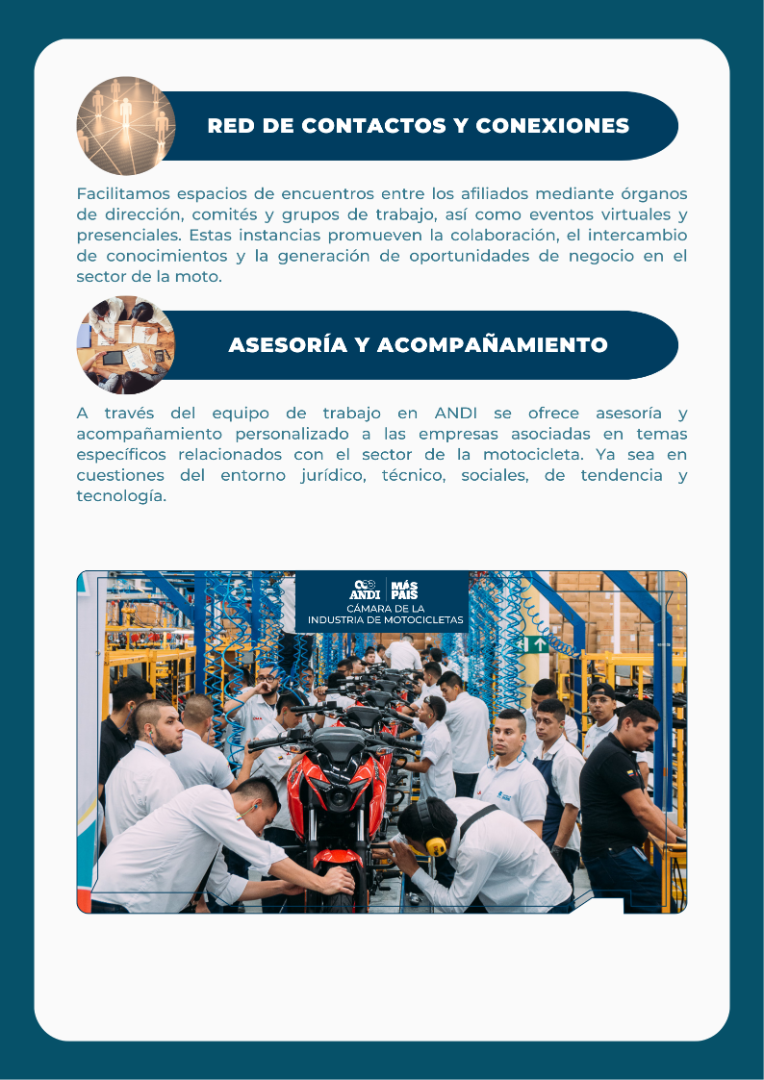 RED DE CONTACTOS Y CONEXIONES

Facilitamos espacios de encuentros entre los afiliados mediante órganos de dirección, comités y grupos de trabajo, así como eventos virtuales y presenciales. Estas instancias promueven la colaboración, el intercambio de conocimientos y la generación de oportunidades de negocio en el sector de la moto.

ASESORÍA Y ACOMPAÑAMIENTO

A través del equipo de trabajo en ANDI se ofrece asesoría y acompañamiento personalizado a las empresas asociadas en temas específicos relacionados con el sector de la motocicleta. Ya sea en cuestiones del entorno jurídico, técnico, sociales, de tendencia y tecnología.

ANDI MÁS PAÍS
CÁMARA DE LA
INDUSTRIA DE MOTOCICLETAS